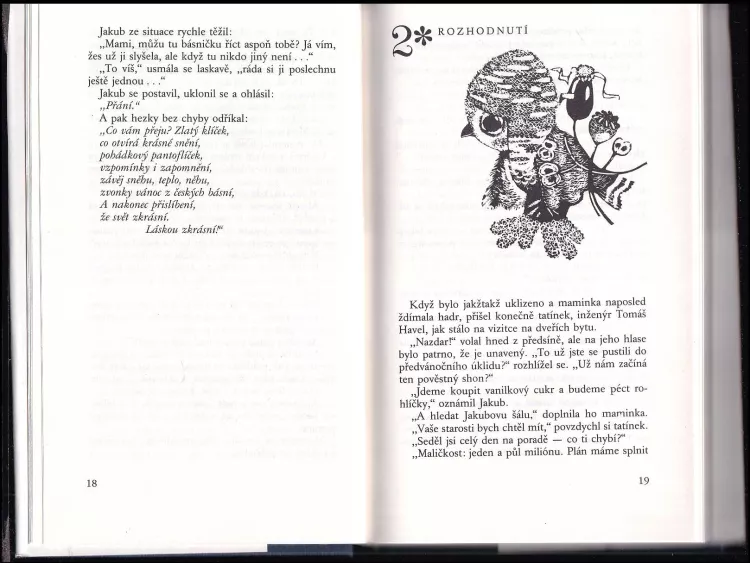 Jakub ze situace rychle těžil:

„Mami, můžu tu básničku říct aspoň tobě? Já vím, žes už ji slyšela, ale když tu nikdo jiný není . . .“

„To víš,“ usmála se laskavě, „ráda si ji poslechnu ještě jednou . . .“

Jakub se postavil, uklonil se a ohlásil:

„Přání.“

A pak hezky bez chyby odříkal:

„Co vám přeju? Zlatý klíček,
co otvírá krásné snění,
pohádkový pantoflíček,
vzpomínky i zapomnění,
závěj sněhu, teplo, něhu,
zvonky vánoc z českých básní,
A nakonec přislíbení,
že svět zkrásní.
Láskou zkrásní!“

18

2* ROZHODNUTÍ

Když bylo jakžtakž uklizeno a maminka naposled ždímala hadr, přišel konečně tatínek, inženýr Tomáš Havel, jak stálo na vizitce na dveřích bytu.

„Nazdar!“ volal hned z předsíně, ale na jeho hlase bylo patrno, že je unavený. „To už jste se pustili do předvánočního úklidu?“ rozhlížel se. „Už nám začíná ten pověstný shon?“

„Jdeme koupit vanilkový cukr a budeme péct rohlíčky,“ oznámil Jakub.

„A hledat Jakubovu šálu,“ doplnila ho maminka.

„Vaše starosti bych chtěl mít,“ povzdychl si tatínek.

„Seděl jsi celý den na poradě — co ti chybí?“

„Maličkost: jeden a půl miliónu. Plán máme splnit

19